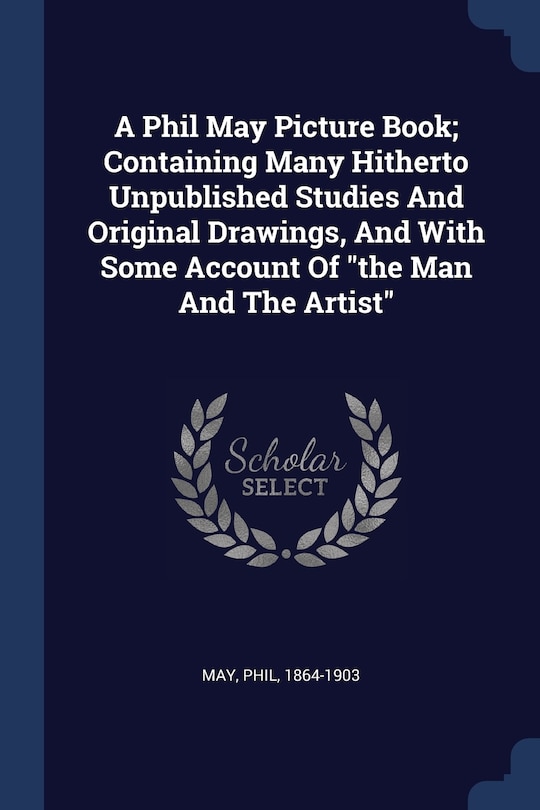 A Phil May Picture Book; Containing Many Hitherto Unpublished Studies And Original Drawings, And With Some Account Of "the Man And The Artist"

Scholar
SELECT

MAY, PHIL, 1864-1903